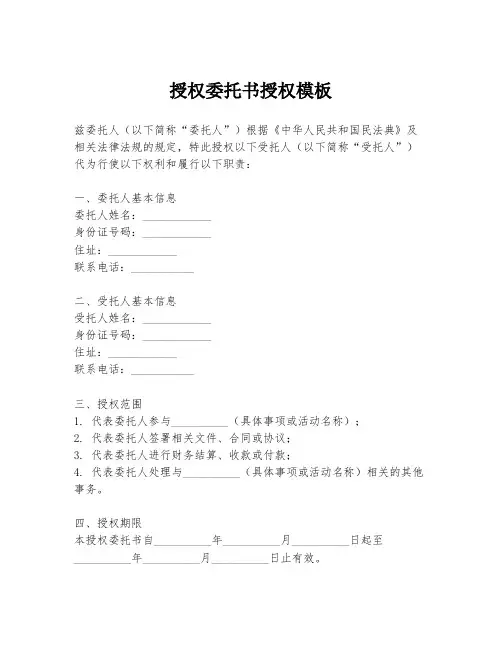 授权委托书授权模板

兹委托人（以下简称“委托人”）根据《中华人民共和国民法典》及相关法律法规的规定，特此授权以下受托人（以下简称“受托人”）代为行使以下权利和履行以下职责：

一、委托人基本信息
委托人姓名：____________
身份证号码：____________
住址：____________
联系电话：____________

二、受托人基本信息
受托人姓名：____________
身份证号码：____________
住址：____________
联系电话：____________

三、授权范围
1. 代表委托人参与__________（具体事项或活动名称）；
2. 代表委托人签署相关文件、合同或协议；
3. 代表委托人进行财务结算、收款或付款；
4. 代表委托人处理与__________（具体事项或活动名称）相关的其他事务。

四、授权期限
本授权委托书自__________年__________月__________日起至__________年__________月__________日止有效。